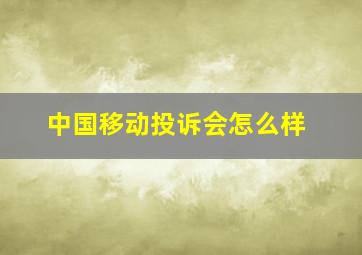 中国移动投诉会怎么样